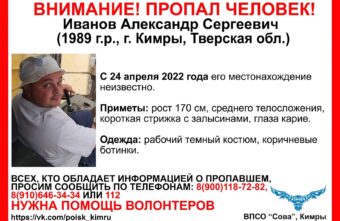 ВНИМАНИЕ! ПРОПАЛ ЧЕЛОВЕК!
Иванов Александр Сергеевич
(1989 г.р., г. Кимры, Тверская обл.)

С 24 апреля 2022 года его местонахождение неизвестно.

Приметы: рост 170 см, среднего телосложения, короткая стрижка с залысинами, глаза карие.

Одежда: рабочий темный костюм, коричневые ботинки.

ВСЕХ, КТО ОБЛАДАЕТ ИНФОРМАЦИЕЙ О ПРОПАВШЕМ, ПРОСИМ СООБЩИТЬ ПО ТЕЛЕФОНАМ: 8(900)118-72-82, 8(910)646-34-34 ИЛИ 112

НУЖНА ПОМОЩЬ ВОЛОНТЕРОВ

https://vk.com/poisk_kimru

ВПСО "Сова", Кимры